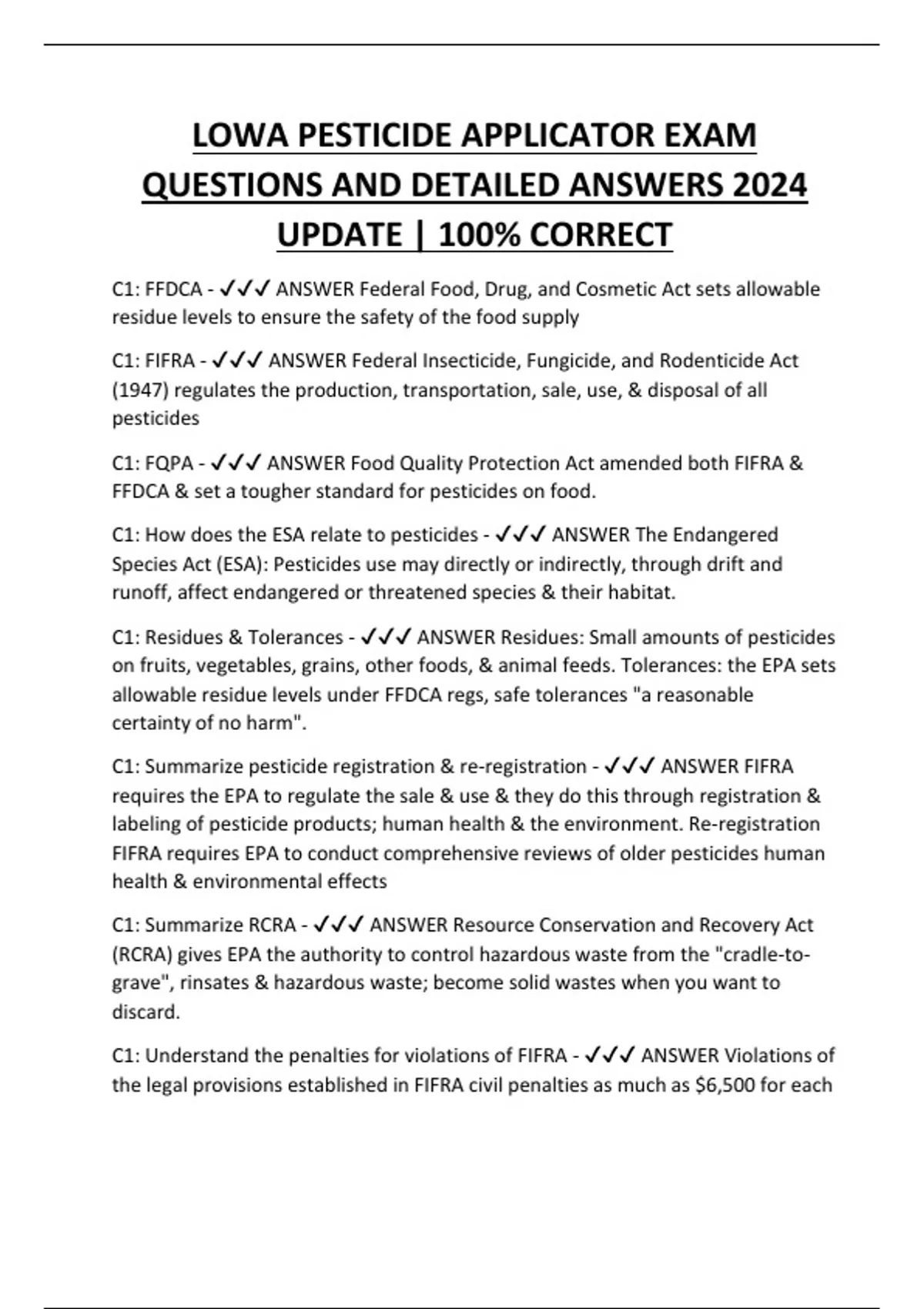 LOWA PESTICIDE APPLICATOR EXAM QUESTIONS AND DETAILED ANSWERS 2024 UPDATE | 100% CORRECT

C1: FFDCA - ✓✓✓ ANSWER Federal Food, Drug, and Cosmetic Act sets allowable residue levels to ensure the safety of the food supply

C1: FIFRA - ✓✓✓ ANSWER Federal Insecticide, Fungicide, and Rodenticide Act (1947) regulates the production, transportation, sale, use, & disposal of all pesticides

C1: FQPA - ✓✓✓ ANSWER Food Quality Protection Act amended both FIFRA & FFDCA & set a tougher standard for pesticides on food.

C1: How does the ESA relate to pesticides - ✓✓✓ ANSWER The Endangered Species Act (ESA): Pesticides use may directly or indirectly, through drift and runoff, affect endangered or threatened species & their habitat.

C1: Residues & Tolerances - ✓✓✓ ANSWER Residues: Small amounts of pesticides on fruits, vegetables, grains, other foods, & animal feeds. Tolerances: the EPA sets allowable residue levels under FFDCA regs, safe tolerances "a reasonable certainty of no harm".

C1: Summarize pesticide registration & re-registration - ✓✓✓ ANSWER FIFRA requires the EPA to regulate the sale & use & they do this through registration & labeling of pesticide products; human health & the environment. Re-registration FIFRA requires EPA to conduct comprehensive reviews of older pesticides human health & environmental effects

C1: Summarize RCRA - ✓✓✓ ANSWER Resource Conservation and Recovery Act (RCRA) gives EPA the authority to control hazardous waste from the "cradle-to-grave", rinsates & hazardous waste; become solid wastes when you want to discard.

C1: Understand the penalties for violations of FIFRA - ✓✓✓ ANSWER Violations of the legal provisions established in FIFRA civil penalties as much as $6,500 for each